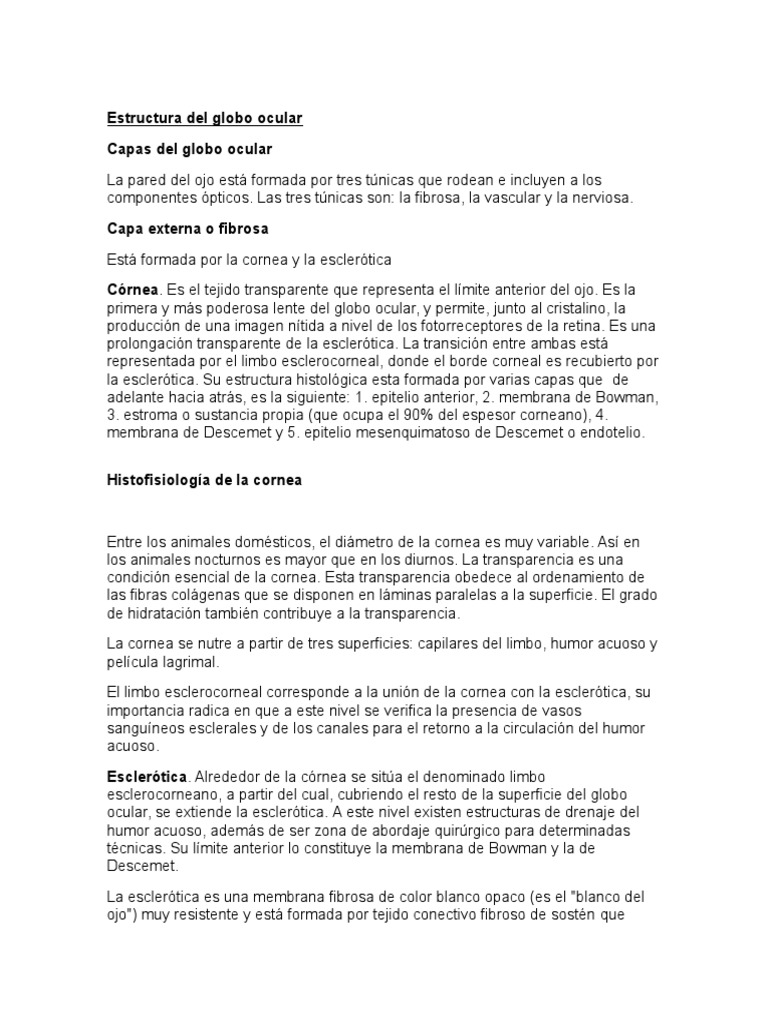 Estructura del globo ocular

Capas del globo ocular

La pared del ojo está formada por tres túnicas que rodean e incluyen a los componentes ópticos. Las tres túnicas son: la fibrosa, la vascular y la nerviosa.

Capa externa o fibrosa

Está formada por la cornea y la esclerótica

Córnea. Es el tejido transparente que representa el límite anterior del ojo. Es la primera y más poderosa lente del globo ocular, y permite, junto al cristalino, la producción de una imagen nítida a nivel de los fotorreceptores de la retina. Es una prolongación transparente de la esclerótica. La transición entre ambas está representada por el limbo esclerocorneal, donde el borde corneal es recubierto por la esclerótica. Su estructura histológica esta formada por varias capas que de adelante hacia atrás, es la siguiente: 1. epitelio anterior, 2. membrana de Bowman, 3. estroma o sustancia propia (que ocupa el 90% del espesor corneano), 4. membrana de Descemet y 5. epitelio mesenquimatoso de Descemet o endotelio.

Histofisiología de la cornea

Entre los animales domésticos, el diámetro de la cornea es muy variable. Así en los animales nocturnos es mayor que en los diurnos. La transparencia es una condición esencial de la cornea. Esta transparencia obedece al ordenamiento de las fibras colágenas que se disponen en láminas paralelas a la superficie. El grado de hidratación también contribuye a la transparencia.

La cornea se nutre a partir de tres superficies: capilares del limbo, humor acuoso y película lagrimal.

El limbo esclerocorneal corresponde a la unión de la cornea con la esclerótica, su importancia radica en que a este nivel se verifica la presencia de vasos sanguíneos esclerales y de los canales para el retorno a la circulación del humor acuoso.

Esclerótica. Alrededor de la córnea se sitúa el denominado limbo esclerocorneano, a partir del cual, cubriendo el resto de la superficie del globo ocular, se extiende la esclerótica. A este nivel existen estructuras de drenaje del humor acuoso, además de ser zona de abordaje quirúrgico para determinadas técnicas. Su límite anterior lo constituye la membrana de Bowman y la de Descemet.

La esclerótica es una membrana fibrosa de color blanco opaco (es el "blanco del ojo") muy resistente y está formada por tejido conectivo fibroso de sostén que